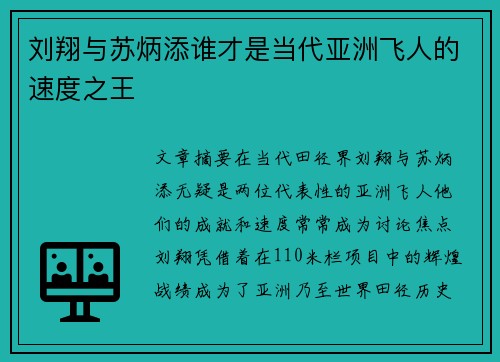 刘翔与苏炳添谁才是当代亚洲飞人的速度之王

文章摘要在当代田径界刘翔与苏炳添无疑是两位代表性的亚洲飞人他们的成就和速度常常成为讨论焦点刘翔凭借着在110米栏项目中的辉煌战绩成为了亚洲乃至世界田径历史